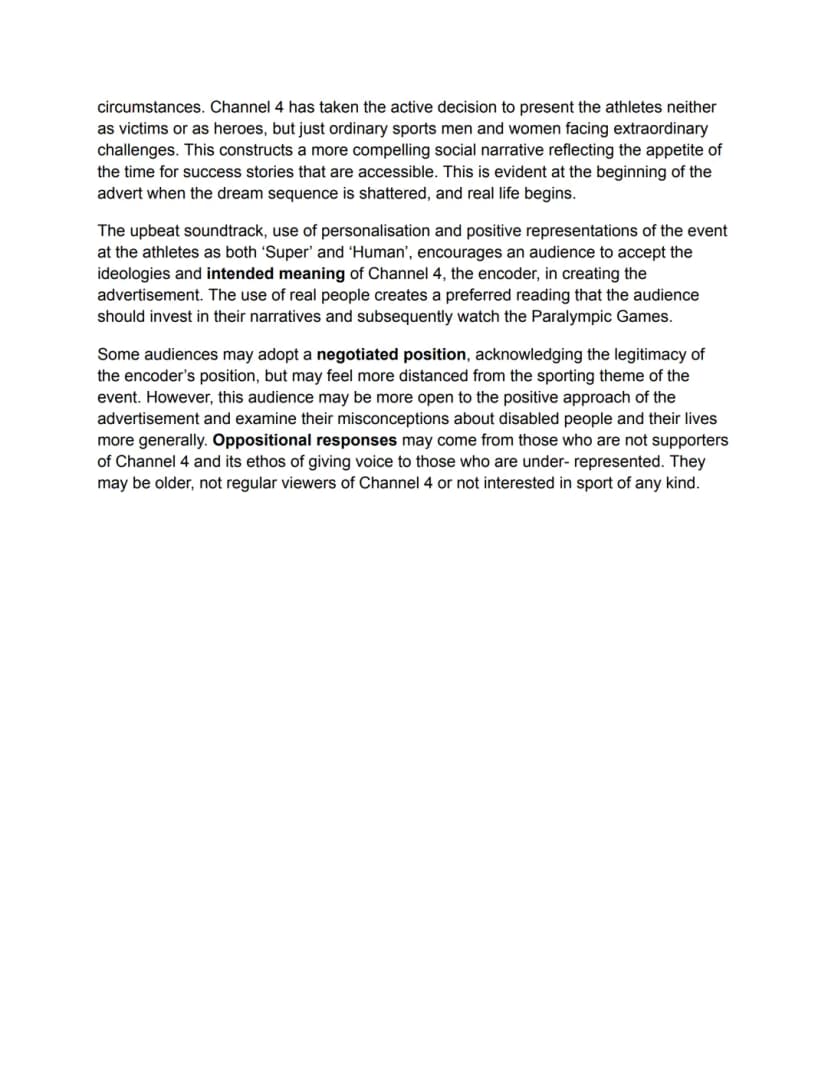 circumstances. Channel 4 has taken the active decision to present the athletes neither as victims or as heroes, but just ordinary sports men and women facing extraordinary challenges. This constructs a more compelling social narrative reflecting the appetite of the time for success stories that are accessible. This is evident at the beginning of the advert when the dream sequence is shattered, and real life begins.

The upbeat soundtrack, use of personalisation and positive representations of the event at the athletes as both 'Super' and 'Human', encourages an audience to accept the ideologies and intended meaning of Channel 4, the encoder, in creating the advertisement. The use of real people creates a preferred reading that the audience should invest in their narratives and subsequently watch the Paralympic Games.

Some audiences may adopt a negotiated position, acknowledging the legitimacy of the encoder's position, but may feel more distanced from the sporting theme of the event. However, this audience may be more open to the positive approach of the advertisement and examine their misconceptions about disabled people and their lives more generally. Oppositional responses may come from those who are not supporters of Channel 4 and its ethos of giving voice to those who are under- represented. They may be older, not regular viewers of Channel 4 or not interested in sport of any kind.